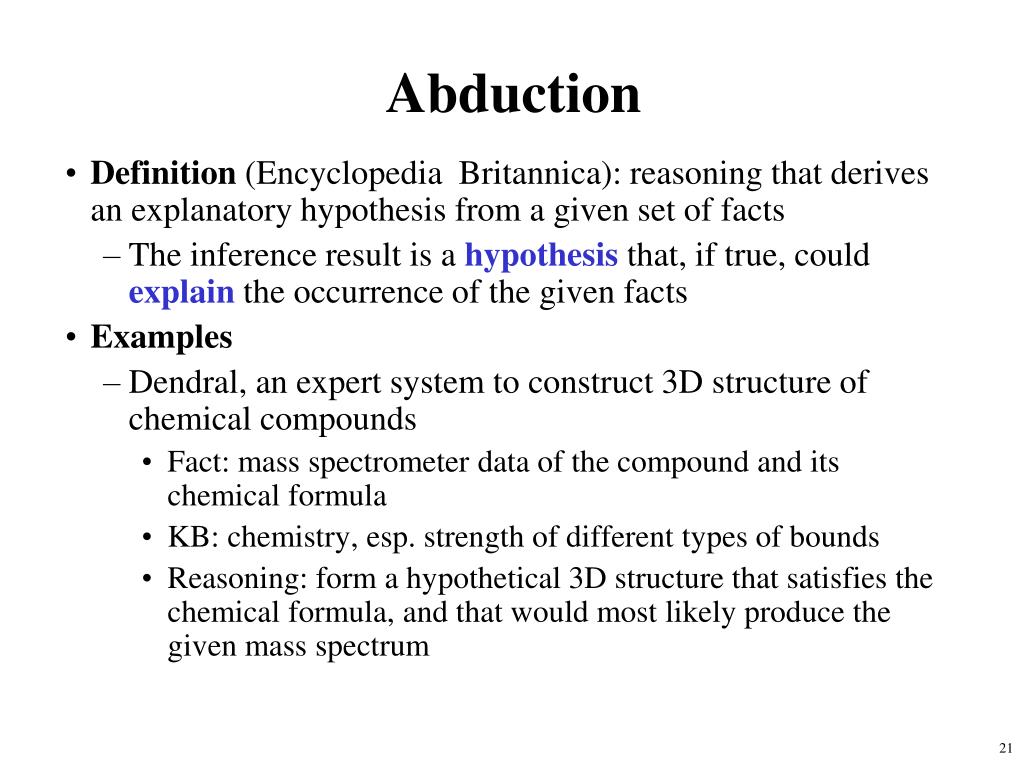 Abduction

• Definition (Encyclopedia  Britannica): reasoning that derives an explanatory hypothesis from a given set of facts

– The inference result is a hypothesis that, if true, could explain the occurrence of the given facts

• Examples

– Dendral, an expert system to construct 3D structure of chemical compounds

• Fact: mass spectrometer data of the compound and its chemical formula

• KB: chemistry, esp. strength of different types of bounds

• Reasoning: form a hypothetical 3D structure that satisfies the chemical formula, and that would most likely produce the given mass spectrum

21